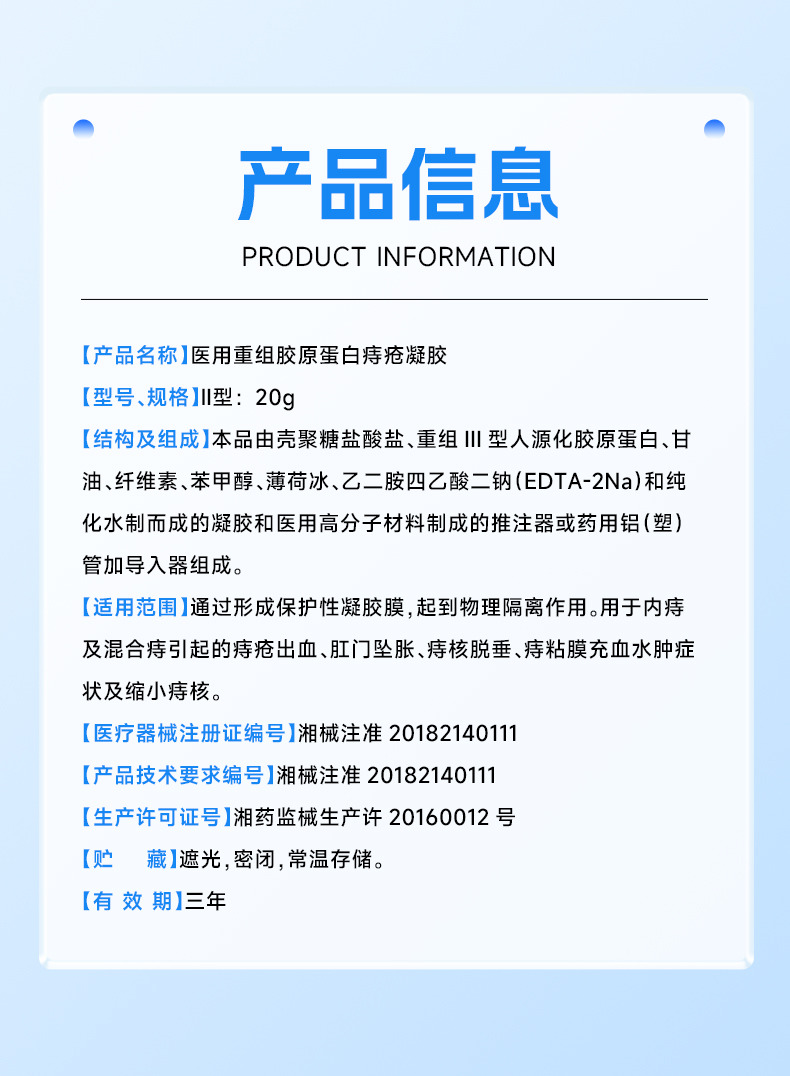 产品信息

PRODUCT INFORMATION

【产品名称】医用重组胶原蛋白痔疮凝胶

【型号、规格】II型：20g

【结构及组成】本品由壳聚糖盐酸盐、重组 III 型人源化胶原蛋白、甘油、纤维素、苯甲醇、薄荷冰、乙二胺四乙酸二钠（EDTA-2Na）和纯化水制而成的凝胶和医用高分子材料制成的推注器或药用铝（塑）管加导入器组成。

【适用范围】通过形成保护性凝胶膜，起到物理隔离作用。用于内痔及混合痔引起的痔疮出血、肛门坠胀、痔核脱垂、痔粘膜充血水肿症状及缩小痔核。

【医疗器械注册证编号】湘械注准 20182140111

【产品技术要求编号】湘械注准 20182140111

【生产许可证号】湘药监械生产许 20160012 号

【贮　藏】遮光，密闭，常温存储。

【有 效 期】三年